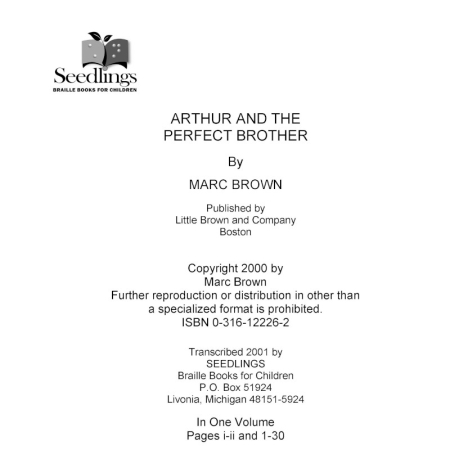 Seedlings
BRAILLE BOOKS FOR CHILDREN

ARTHUR AND THE PERFECT BROTHER

By

MARC BROWN

Published by
Little Brown and Company
Boston

Copyright 2000 by
Marc Brown
Further reproduction or distribution in other than a specialized format is prohibited.
ISBN 0-316-12226-2

Transcribed 2001 by
SEEDLINGS
Braille Books for Children
P.O. Box 51924
Livonia, Michigan 48151-5924

In One Volume
Pages i-ii and 1-30